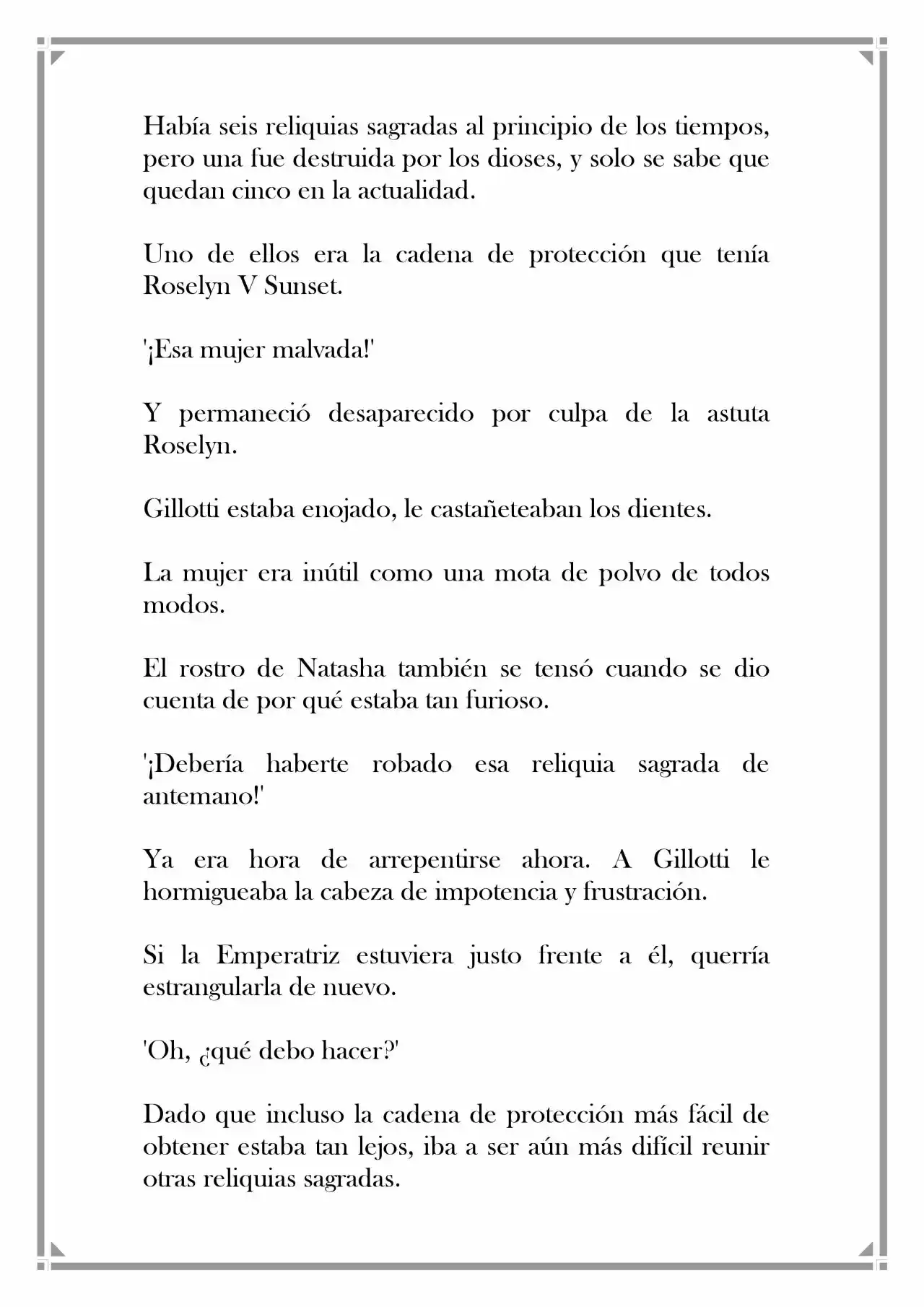 Había seis reliquias sagradas al principio de los tiempos, pero una fue destruida por los dioses, y solo se sabe que quedan cinco en la actualidad.

Uno de ellos era la cadena de protección que tenía Roselyn V Sunset.

'¡Esa mujer malvada!'

Y permaneció desaparecido por culpa de la astuta Roselyn.

Gillotti estaba enojado, le castañeteaban los dientes.

La mujer era inútil como una mota de polvo de todos modos.

El rostro de Natasha también se tensó cuando se dio cuenta de por qué estaba tan furioso.

'¡Debería haberte robado esa reliquia sagrada de antemano!'

Ya era hora de arrepentirse ahora. A Gillotti le hormigueaba la cabeza de impotencia y frustración.

Si la Emperatriz estuviera justo frente a él, querría estrangularla de nuevo.

'Oh, ¿qué debo hacer?'

Dado que incluso la cadena de protección más fácil de obtener estaba tan lejos, iba a ser aún más difícil reunir otras reliquias sagradas.